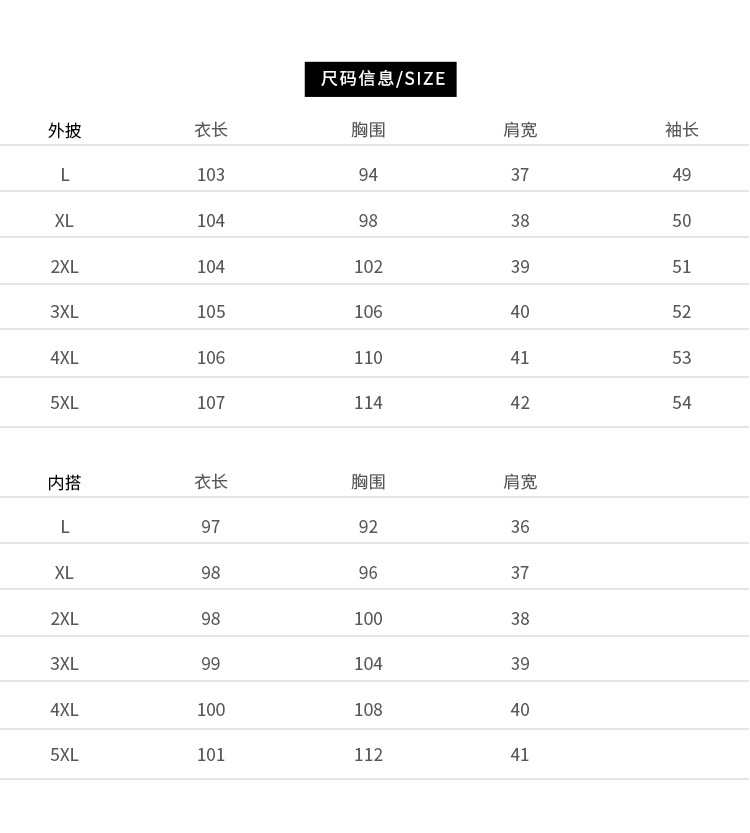 尺码信息/SIZE

| 外披 | 衣长 | 胸围 | 肩宽 | 袖长 |
|---|---|---|---|---|
| L | 103 | 94 | 37 | 49 |
| XL | 104 | 98 | 38 | 50 |
| 2XL | 104 | 102 | 39 | 51 |
| 3XL | 105 | 106 | 40 | 52 |
| 4XL | 106 | 110 | 41 | 53 |
| 5XL | 107 | 114 | 42 | 54 |

| 内搭 | 衣长 | 胸围 | 肩宽 |
|---|---|---|---|
| L | 97 | 92 | 36 |
| XL | 98 | 96 | 37 |
| 2XL | 98 | 100 | 38 |
| 3XL | 99 | 104 | 39 |
| 4XL | 100 | 108 | 40 |
| 5XL | 101 | 112 | 41 |